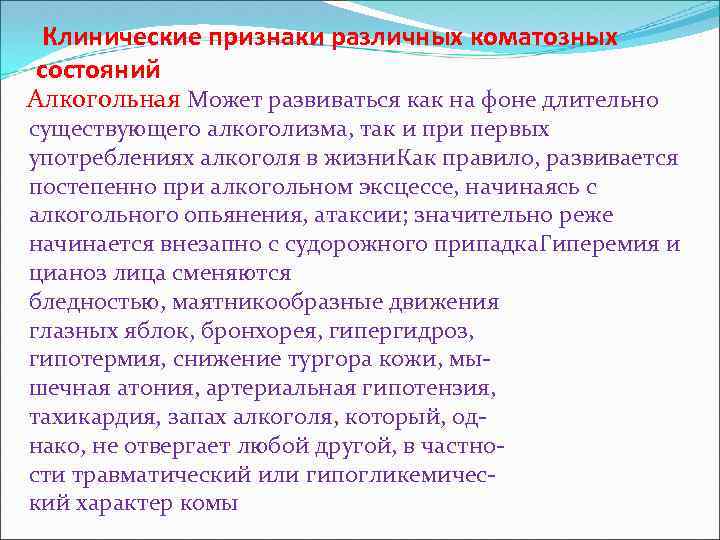 Клинические признаки различных коматозных состояний

Алкогольная Может развиваться как на фоне длительно существующего алкоголизма, так и при первых употреблениях алкоголя в жизниКак правило, развивается постепенно при алкогольном эксцессе, начинаясь с алкогольного опьянения, атаксии; значительно реже начинается внезапно с судорожного припадкаГиперемия и цианоз лица сменяются бледностью, маятникообразные движения глазных яблок, бронхорея, гипергидроз, гипотермия, снижение тургора кожи, мышечная атония, артериальная гипотензия, тахикардия, запах алкоголя, который, однако, не отвергает любой другой, в частности травматический или гипогликемический характер комы